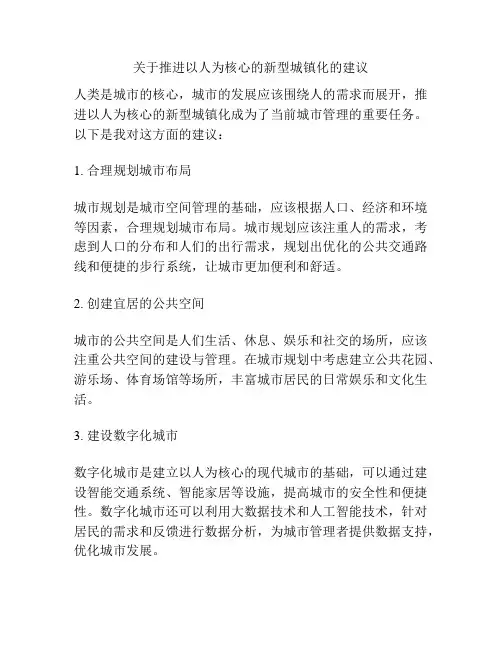 关于推进以人为核心的新型城镇化的建议

人类是城市的核心，城市的发展应该围绕人的需求而展开，推进以人为核心的新型城镇化成为了当前城市管理的重要任务。以下是我对这方面的建议：

1. 合理规划城市布局

城市规划是城市空间管理的基础，应该根据人口、经济和环境等因素，合理规划城市布局。城市规划应该注重人的需求，考虑到人口的分布和人们的出行需求，规划出优化的公共交通路线和便捷的步行系统，让城市更加便利和舒适。

2. 创建宜居的公共空间

城市的公共空间是人们生活、休息、娱乐和社交的场所，应该注重公共空间的建设与管理。在城市规划中考虑建立公共花园、游乐场、体育场馆等场所，丰富城市居民的日常娱乐和文化生活。

3. 建设数字化城市

数字化城市是建立以人为核心的现代城市的基础，可以通过建设智能交通系统、智能家居等设施，提高城市的安全性和便捷性。数字化城市还可以利用大数据技术和人工智能技术，针对居民的需求和反馈进行数据分析，为城市管理者提供数据支持，优化城市发展。